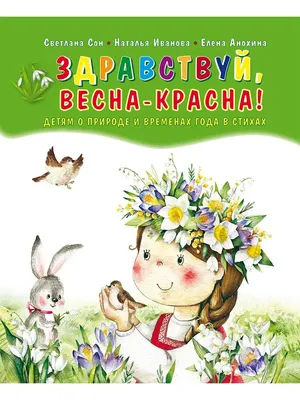 Светлана Сон • Наталья Иванова • Елена Анохина

ЗДРАВСТВУЙ, ВЕСНА-КРАСНА!

ДЕТЯМ О ПРИРОДЕ И ВРЕМЕНАХ ГОДА В СТИХАХ